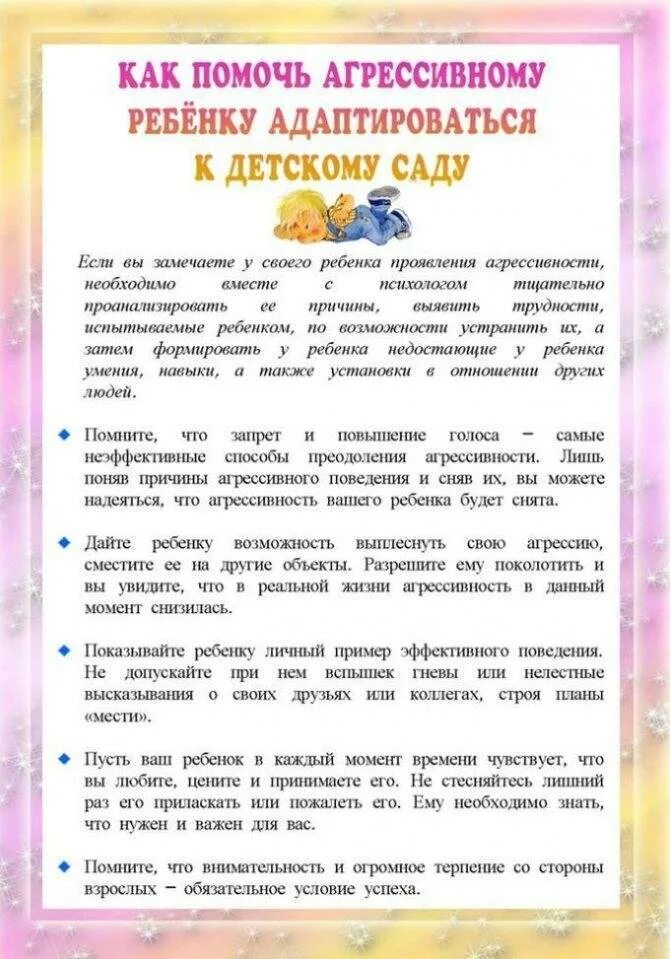 КАК ПОМОЧЬ АГРЕССИВНОМУ РЕБЁНКУ АДАПТИРОВАТЬСЯ К ДЕТСКОМУ САДУ

Если вы замечаете у своего ребенка проявления агрессивности, необходимо вместе с психологом тщательно проанализировать ее причины, выявить трудности, испытываемые ребенком, по возможности устранить их, а затем формировать у ребенка недостающие у ребенка умения, навыки, а также установки в отношении других людей.

Помните, что запрет и повышение голоса – самые неэффективные способы преодоления агрессивности. Лишь поняв причины агрессивного поведения и сняв их, вы можете надеяться, что агрессивность вашего ребенка будет снята.

Дайте ребенку возможность выплеснуть свою агрессию, сместите ее на другие объекты. Разрешите ему поколотить и вы увидите, что в реальной жизни агрессивность в данный момент снизилась.

Показывайте ребенку личный пример эффективного поведения. Не допускайте при нем вспышек гневы или нелестные высказывания о своих друзьях или коллегах, строя планы «мести».

Пусть ваш ребенок в каждый момент времени чувствует, что вы любите, цените и принимаете его. Не стесняйтесь лишний раз его приласкать или пожалеть его. Ему необходимо знать, что нужен и важен для вас.

Помните, что внимательность и огромное терпение со стороны взрослых – обязательное условие успеха.